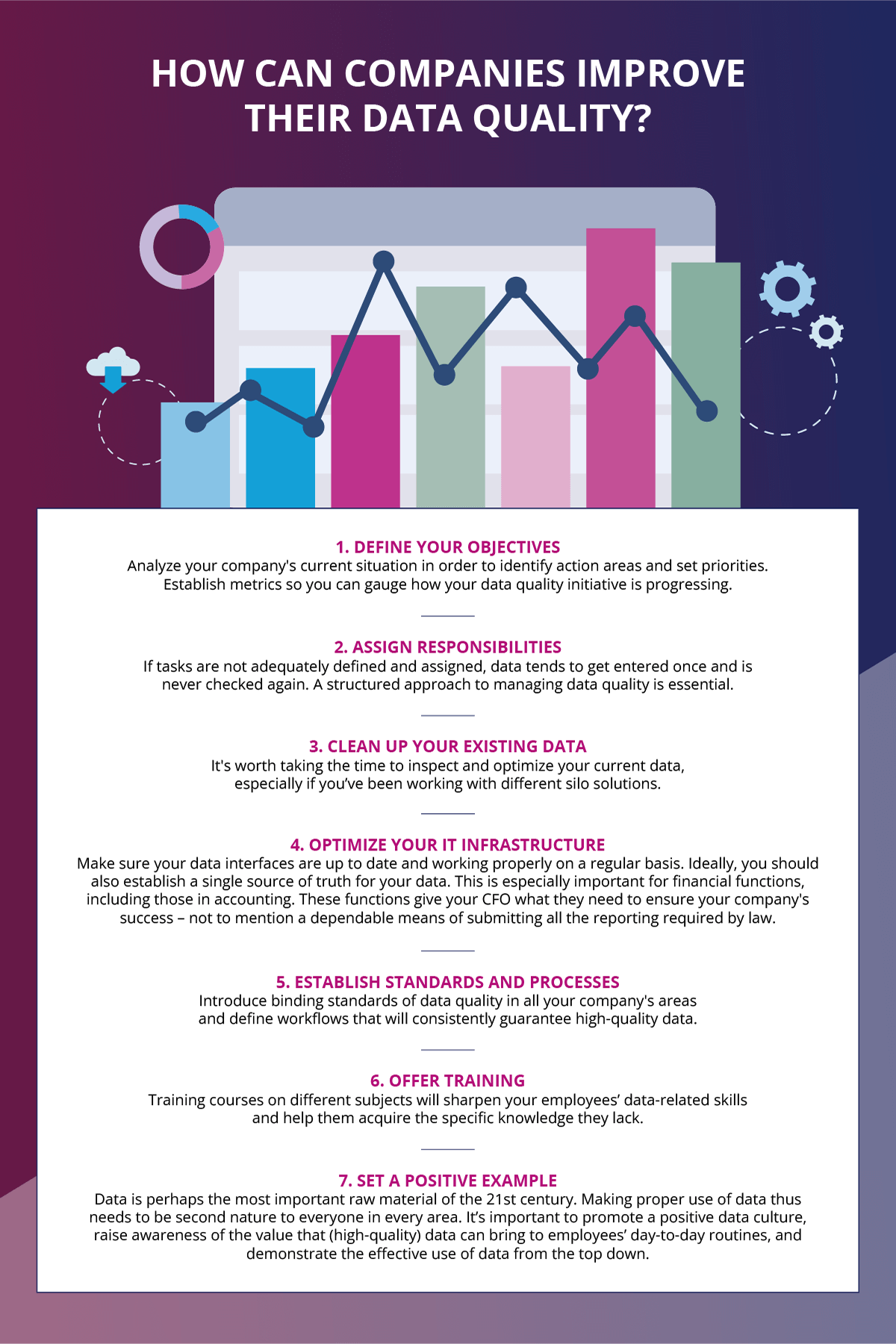 HOW CAN COMPANIES IMPROVE THEIR DATA QUALITY?

1. DEFINE YOUR OBJECTIVES
Analyze your company's current situation in order to identify action areas and set priorities. Establish metrics so you can gauge how your data quality initiative is progressing.

2. ASSIGN RESPONSIBILITIES
If tasks are not adequately defined and assigned, data tends to get entered once and is never checked again. A structured approach to managing data quality is essential.

3. CLEAN UP YOUR EXISTING DATA
It's worth taking the time to inspect and optimize your current data, especially if you've been working with different silo solutions.

4. OPTIMIZE YOUR IT INFRASTRUCTURE
Make sure your data interfaces are up to date and working properly on a regular basis. Ideally, you should also establish a single source of truth for your data. This is especially important for financial functions, including those in accounting. These functions give your CFO what they need to ensure your company's success – not to mention a dependable means of submitting all the reporting required by law.

5. ESTABLISH STANDARDS AND PROCESSES
Introduce binding standards of data quality in all your company's areas and define workflows that will consistently guarantee high-quality data.

6. OFFER TRAINING
Training courses on different subjects will sharpen your employees' data-related skills and help them acquire the specific knowledge they lack.

7. SET A POSITIVE EXAMPLE
Data is perhaps the most important raw material of the 21st century. Making proper use of data thus needs to be second nature to everyone in every area. It's important to promote a positive data culture, raise awareness of the value that (high-quality) data can bring to employees' day-to-day routines, and demonstrate the effective use of data from the top down.